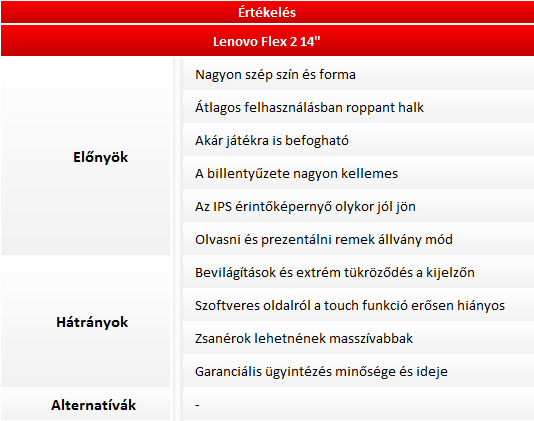 | Értékelés | |
|---|---|
| Lenovo Flex 2 14" | |
| Előnyök | Nagyon szép szín és forma |
| | Átlagos felhasználásban roppant halk |
| | Akár játékra is befogható |
| | A billentyűzete nagyon kellemes |
| | Az IPS érintőképernyő olykor jól jön |
| | Olvasni és prezentálni remek állvány mód |
| Hátrányok | Bevilágítások és extrém tükröződés a kijelzőn |
| | Szoftveres oldalról a touch funkció erősen hiányos |
| | Zsanérok lehetnének masszívabbak |
| | Garanciális ügyintézés minősége és ideje |
| Alternatívák | - |